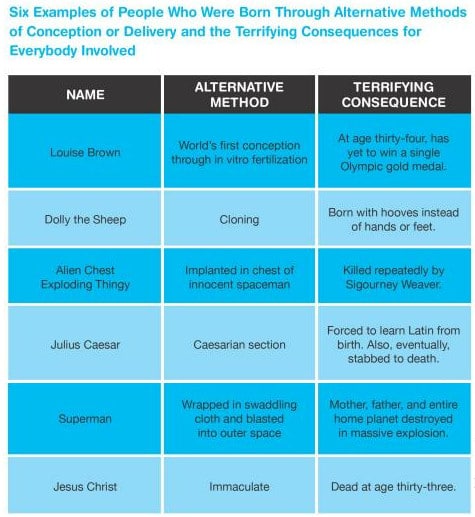 Six Examples of People Who Were Born Through Alternative Methods of Conception or Delivery and the Terrifying Consequences for Everybody Involved

| NAME | ALTERNATIVE METHOD | TERRIFYING CONSEQUENCE |
|---|---|---|
| Louise Brown | World's first conception through in vitro fertilization | At age thirty-four, has yet to win a single Olympic gold medal. |
| Dolly the Sheep | Cloning | Born with hooves instead of hands or feet. |
| Alien Chest Exploding Thingy | Implanted in chest of innocent spaceman | Killed repeatedly by Sigourney Weaver. |
| Julius Caesar | Caesarian section | Forced to learn Latin from birth. Also, eventually, stabbed to death. |
| Superman | Wrapped in swaddling cloth and blasted into outer space | Mother, father, and entire home planet destroyed in massive explosion. |
| Jesus Christ | Immaculate | Dead at age thirty-three. |